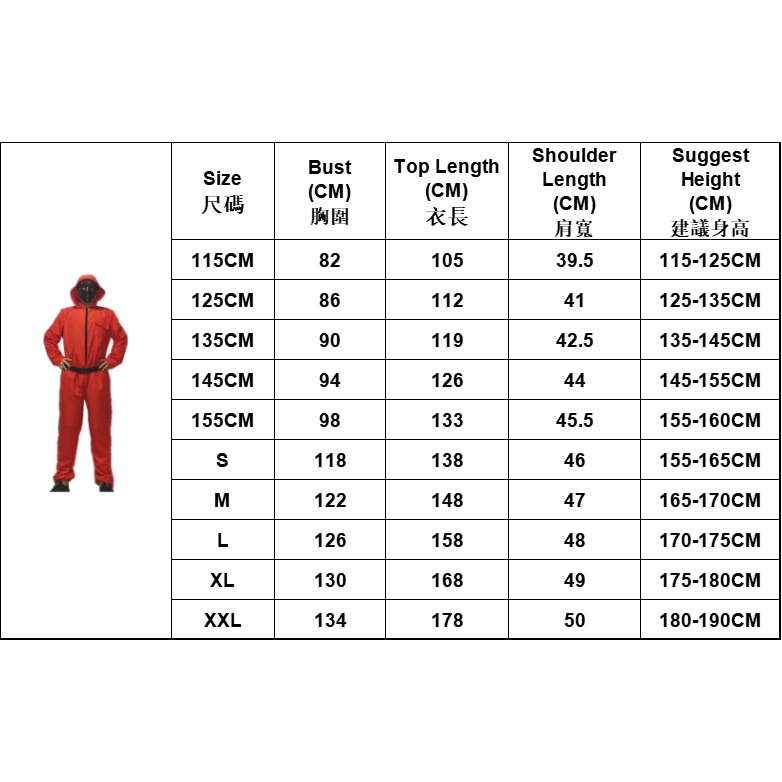 | Size 尺碼 | Bust (CM) 胸圍 | Top Length (CM) 衣長 | Shoulder Length (CM) 肩寬 | Suggest Height (CM) 建議身高 |
|---|---|---|---|---|
| 115CM | 82 | 105 | 39.5 | 115-125CM |
| 125CM | 86 | 112 | 41 | 125-135CM |
| 135CM | 90 | 119 | 42.5 | 135-145CM |
| 145CM | 94 | 126 | 44 | 145-155CM |
| 155CM | 98 | 133 | 45.5 | 155-160CM |
| S | 118 | 138 | 46 | 155-165CM |
| M | 122 | 148 | 47 | 165-170CM |
| L | 126 | 158 | 48 | 170-175CM |
| XL | 130 | 168 | 49 | 175-180CM |
| XXL | 134 | 178 | 50 | 180-190CM |